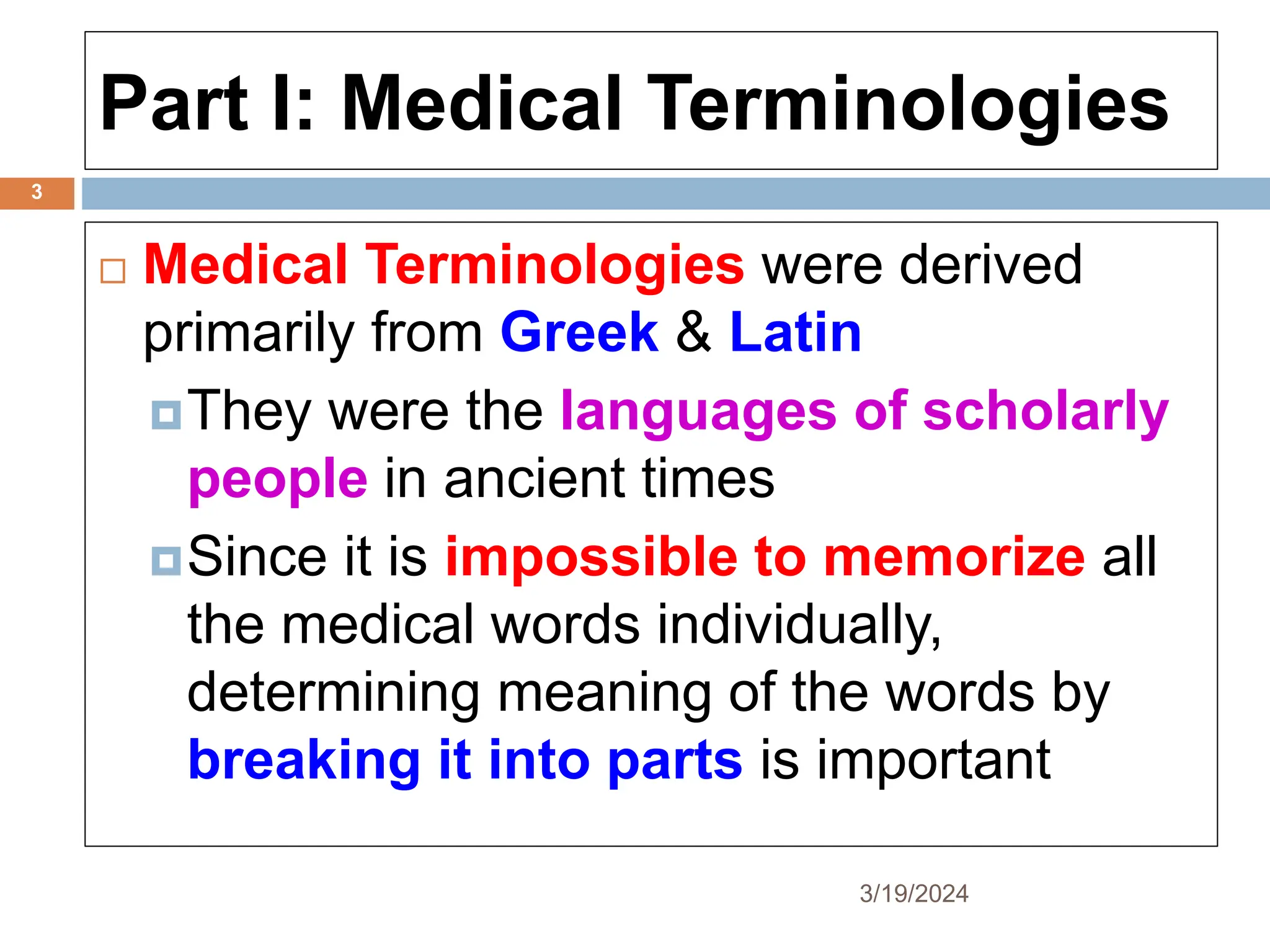 Part I: Medical Terminologies

3

Medical Terminologies were derived primarily from Greek & Latin

They were the languages of scholarly people in ancient times

Since it is impossible to memorize all the medical words individually, determining meaning of the words by breaking it into parts is important

3/19/2024